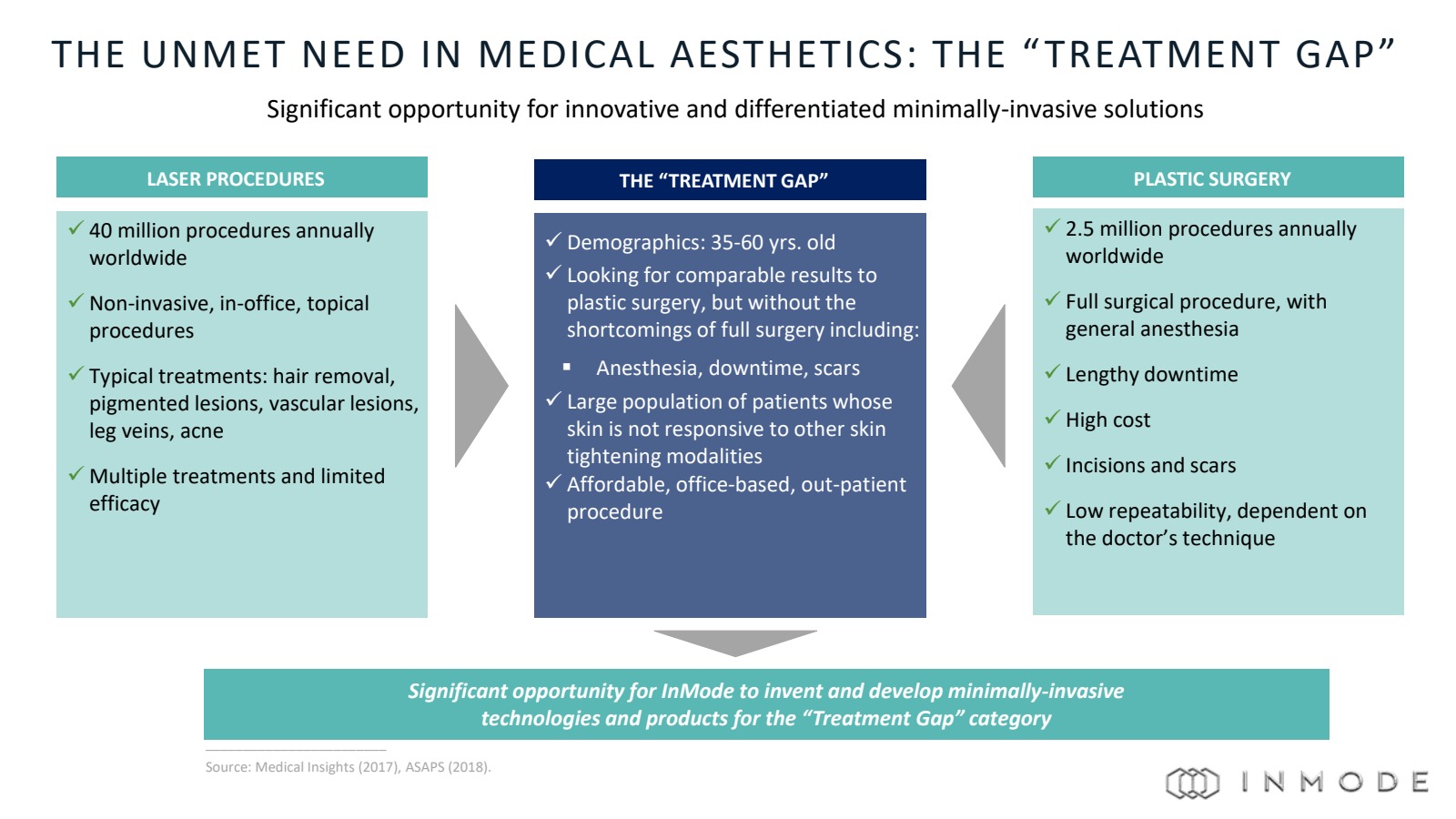 THE UNMET NEED IN MEDICAL AESTHETICS: THE “TREATMENT GAP”

Significant opportunity for innovative and differentiated minimally-invasive solutions

LASER PROCEDURES

✓ 40 million procedures annually worldwide

✓ Non-invasive, in-office, topical procedures

✓ Typical treatments: hair removal, pigmented lesions, vascular lesions, leg veins, acne

✓ Multiple treatments and limited efficacy

THE “TREATMENT GAP”

✓ Demographics: 35-60 yrs. old

✓ Looking for comparable results to plastic surgery, but without the shortcomings of full surgery including:

▪ Anesthesia, downtime, scars

✓ Large population of patients whose skin is not responsive to other skin tightening modalities

✓ Affordable, office-based, out-patient procedure

PLASTIC SURGERY

✓ 2.5 million procedures annually worldwide

✓ Full surgical procedure, with general anesthesia

✓ Lengthy downtime

✓ High cost

✓ Incisions and scars

✓ Low repeatability, dependent on the doctor’s technique

Significant opportunity for InMode to invent and develop minimally-invasive technologies and products for the “Treatment Gap” category

Source: Medical Insights (2017), ASAPS (2018).

INMODE